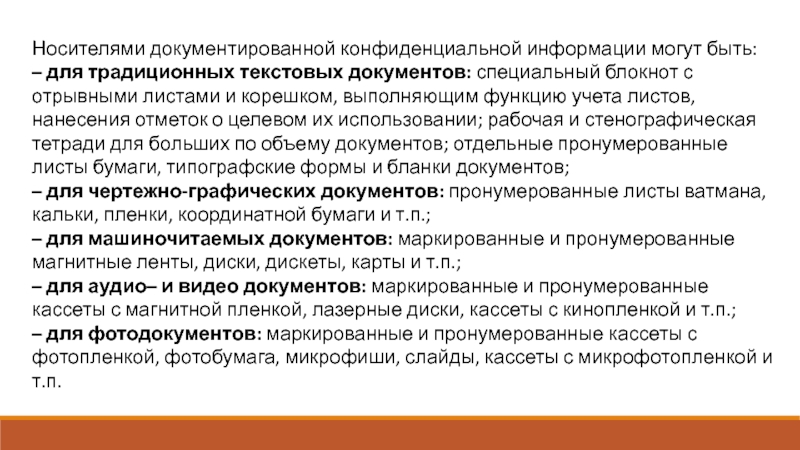 Носителями документированной конфиденциальной информации могут быть:
– для традиционных текстовых документов: специальный блокнот с отрывными листами и корешком, выполняющим функцию учета листов, нанесения отметок о целевом их использовании; рабочая и стенографическая тетради для больших по объему документов; отдельные пронумерованные листы бумаги, типографские формы и бланки документов;
– для чертежно-графических документов: пронумерованные листы ватмана, кальки, пленки, координатной бумаги и т.п.;
– для машиночитаемых документов: маркированные и пронумерованные магнитные ленты, диски, дискеты, карты и т.п.;
– для аудио– и видео документов: маркированные и пронумерованные кассеты с магнитной пленкой, лазерные диски, кассеты с кинопленкой и т.п.;
– для фотодокументов: маркированные и пронумерованные кассеты с фотопленкой, фотобумага, микрофиши, слайды, кассеты с микрофотопленкой и т.п.